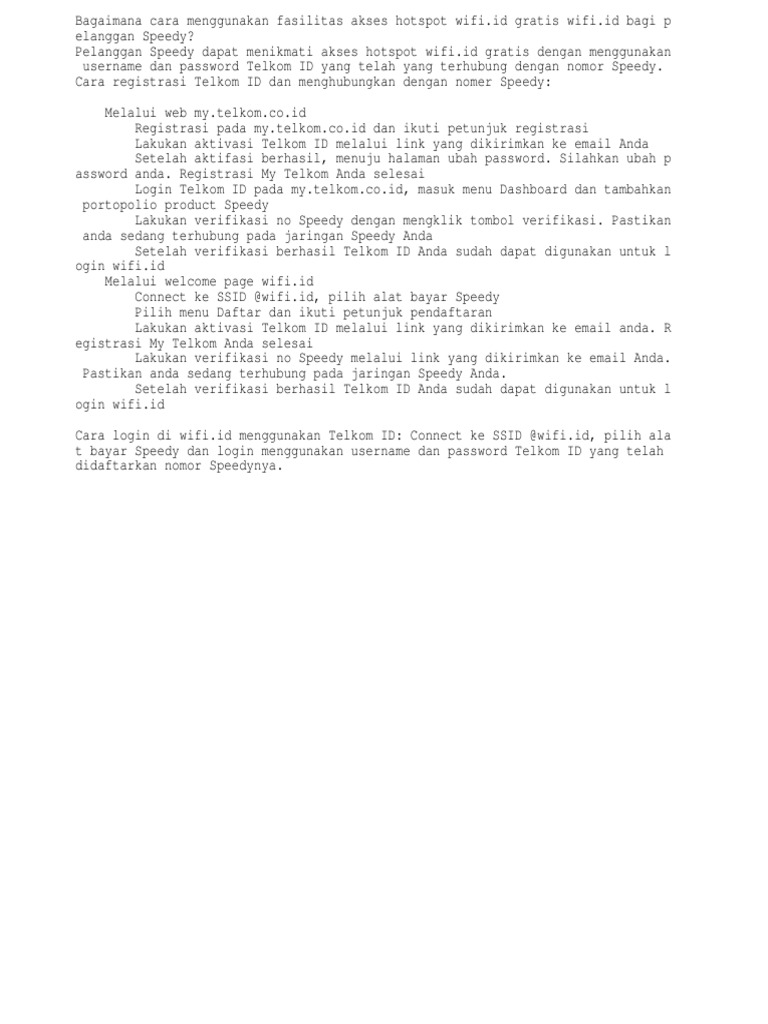 Bagaimana cara menggunakan fasilitas akses hotspot wifi.id gratis wifi.id bagi pelanggan Speedy?
Pelanggan Speedy dapat menikmati akses hotspot wifi.id gratis dengan menggunakan username dan password Telkom ID yang telah yang terhubung dengan nomor Speedy.
Cara registrasi Telkom ID dan menghubungkan dengan nomer Speedy:

Melalui web my.telkom.co.id
Registrasi pada my.telkom.co.id dan ikuti petunjuk registrasi
Lakukan aktivasi Telkom ID melalui link yang dikirimkan ke email Anda
Setelah aktifasi berhasil, menuju halaman ubah password. Silahkan ubah password anda. Registrasi My Telkom Anda selesai
Login Telkom ID pada my.telkom.co.id, masuk menu Dashboard dan tambahkan portopolio product Speedy
Lakukan verifikasi no Speedy dengan mengklik tombol verifikasi. Pastikan anda sedang terhubung pada jaringan Speedy Anda
Setelah verifikasi berhasil Telkom ID Anda sudah dapat digunakan untuk login wifi.id
Melalui welcome page wifi.id
Connect ke SSID @wifi.id, pilih alat bayar Speedy
Pilih menu Daftar dan ikuti petunjuk pendaftaran
Lakukan aktivasi Telkom ID melalui link yang dikirimkan ke email anda. Registrasi My Telkom Anda selesai
Lakukan verifikasi no Speedy melalui link yang dikirimkan ke email Anda. Pastikan anda sedang terhubung pada jaringan Speedy Anda.
Setelah verifikasi berhasil Telkom ID Anda sudah dapat digunakan untuk login wifi.id

Cara login di wifi.id menggunakan Telkom ID: Connect ke SSID @wifi.id, pilih alat bayar Speedy dan login menggunakan username dan password Telkom ID yang telah didaftarkan nomor Speedynya.